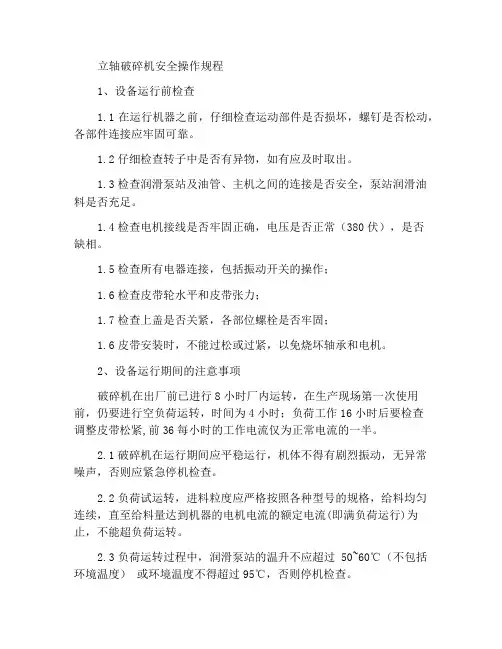 立轴破碎机安全操作规程

1、设备运行前检查

1.1 在运行机器之前，仔细检查运动部件是否损坏，螺钉是否松动，各部件连接应牢固可靠。

1.2 仔细检查转子中是否有异物，如有应及时取出。

1.3 检查润滑泵站及油管、主机之间的连接是否安全，泵站润滑油料是否充足。

1.4 检查电机接线是否牢固正确，电压是否正常（380 伏），是否缺相。

1.5 检查所有电器连接，包括振动开关的操作；

1.6 检查皮带轮水平和皮带张力；

1.7 检查上盖是否关紧，各部位螺栓是否牢固；

1.6 皮带安装时，不能过松或过紧，以免烧坏轴承和电机。

2、设备运行期间的注意事项

破碎机在出厂前已进行 8 小时厂内运转，在生产现场第一次使用前，仍要进行空负荷运转，时间为 4 小时；负荷工作 16 小时后要检查调整皮带松紧,前 36 每小时的工作电流仅为正常电流的一半。

2.1 破碎机在运行期间应平稳运行，机体不得有剧烈振动，无异常噪声，否则应紧急停机检查。

2.2 负荷试运转，进料粒度应严格按照各种型号的规格，给料均匀连续，直至给料量达到机器的电机电流的额定电流(即满负荷运行)为止，不能超负荷运转。

2.3 负荷运转过程中，润滑泵站的温升不应超过 50~60℃（不包括环境温度） 或环境温度不得超过 95℃，否则停机检查。